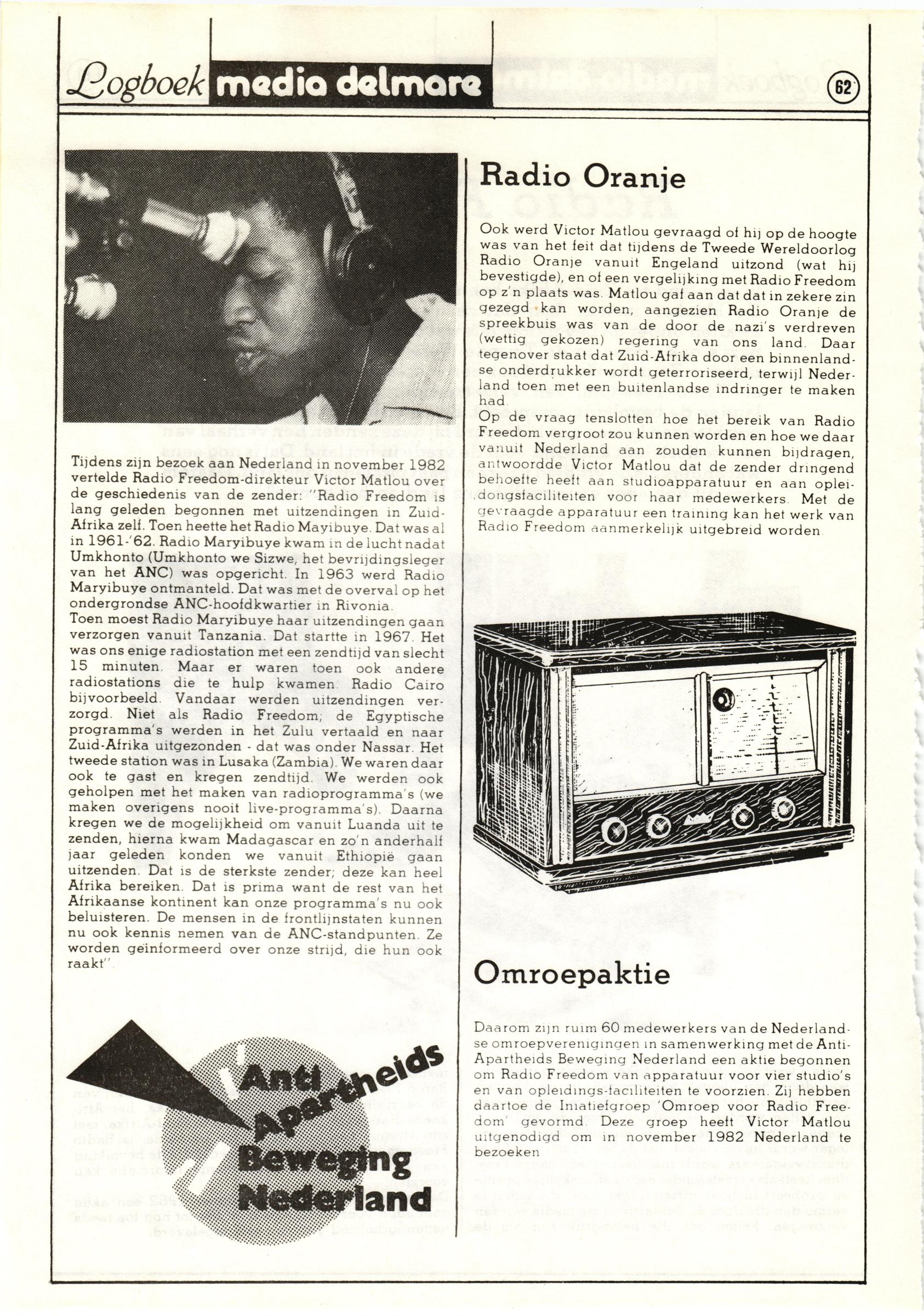 Logboek media delmare

62

Tijdens zijn bezoek aan Nederland in november 1982 vertelde Radio Freedom-direkteur Victor Matlou over de geschiedenis van de zender: "Radio Freedom is lang geleden begonnen met uitzendingen in Zuid-Afrika zelf. Toen heette het Radio Mayibuye. Dat was al in 1961-'62. Radio Maryibuye kwam in de lucht nadat Umkhonto (Umkhonto we Sizwe, het bevrijdingsleger van het ANC) was opgericht. In 1963 werd Radio Maryibuye ontmanteld. Dat was met de overval op het ondergrondse ANC-hoofdkwartier in Rivonia.
Toen moest Radio Maryibuye haar uitzendingen gaan verzorgen vanuit Tanzania. Dat startte in 1967. Het was ons enige radiostation met een zendtijd van slecht 15 minuten. Maar er waren toen ook andere radiostations die te hulp kwamen. Radio Cairo bijvoorbeeld. Vandaar werden uitzendingen verzorgd. Niet als Radio Freedom; de Egyptische programma's werden in het Zulu vertaald en naar Zuid-Afrika uitgezonden - dat was onder Nassar. Het tweede station was in Lusaka (Zambia). We waren daar ook te gast en kregen zendtijd. We werden ook geholpen met het maken van radioprogramma's (we maken overigens nooit live-programma's). Daarna kregen we de mogelijkheid om vanuit Luanda uit te zenden, hierna kwam Madagascar en zo'n anderhalf jaar geleden konden we vanuit Ethiopië gaan uitzenden. Dat is de sterkste zender; deze kan heel Afrika bereiken. Dat is prima want de rest van het Afrikaanse kontinent kan onze programma's nu ook beluisteren. De mensen in de frontlijnstaten kunnen nu ook kennis nemen van de ANC-standpunten. Ze worden geïnformeerd over onze strijd, die hun ook raakt".

Anti Apartheids Beweging Nederland

Radio Oranje

Ook werd Victor Matlou gevraagd of hij op de hoogte was van het feit dat tijdens de Tweede Wereldoorlog Radio Oranje vanuit Engeland uitzond (wat hij bevestigde), en of een vergelijking met Radio Freedom op z'n plaats was. Matlou gaf aan dat dat in zekere zin gezegd kan worden, aangezien Radio Oranje de spreekbuis was van de door de nazi's verdreven (wettig gekozen) regering van ons land. Daar tegenover staat dat Zuid-Afrika door een binnenlandse onderdrukker wordt geterroriseerd, terwijl Nederland toen met een buitenlandse indringer te maken had.
Op de vraag tenslotten hoe het bereik van Radio Freedom vergroot zou kunnen worden en hoe we daar vanuit Nederland aan zouden kunnen bijdragen, antwoordde Victor Matlou dat de zender dringend behoefte heeft aan studioapparatuur en aan opleidongsfaciliteiten voor haar medewerkers. Met de gevraagde apparatuur een training kan het werk van Radio Freedom aanmerkelijk uitgebreid worden.

Omroepaktie

Daarom zijn ruim 60 medewerkers van de Nederlandse omroepverenigingen in samenwerking met de Anti-Apartheids Beweging Nederland een aktie begonnen om Radio Freedom van apparatuur voor vier studio's en van opleidings-faciliteiten te voorzien. Zij hebben daartoe de Iniatiefgroep 'Omroep voor Radio Freedom' gevormd. Deze groep heeft Victor Matlou uitgenodigd om in november 1982 Nederland te bezoeken